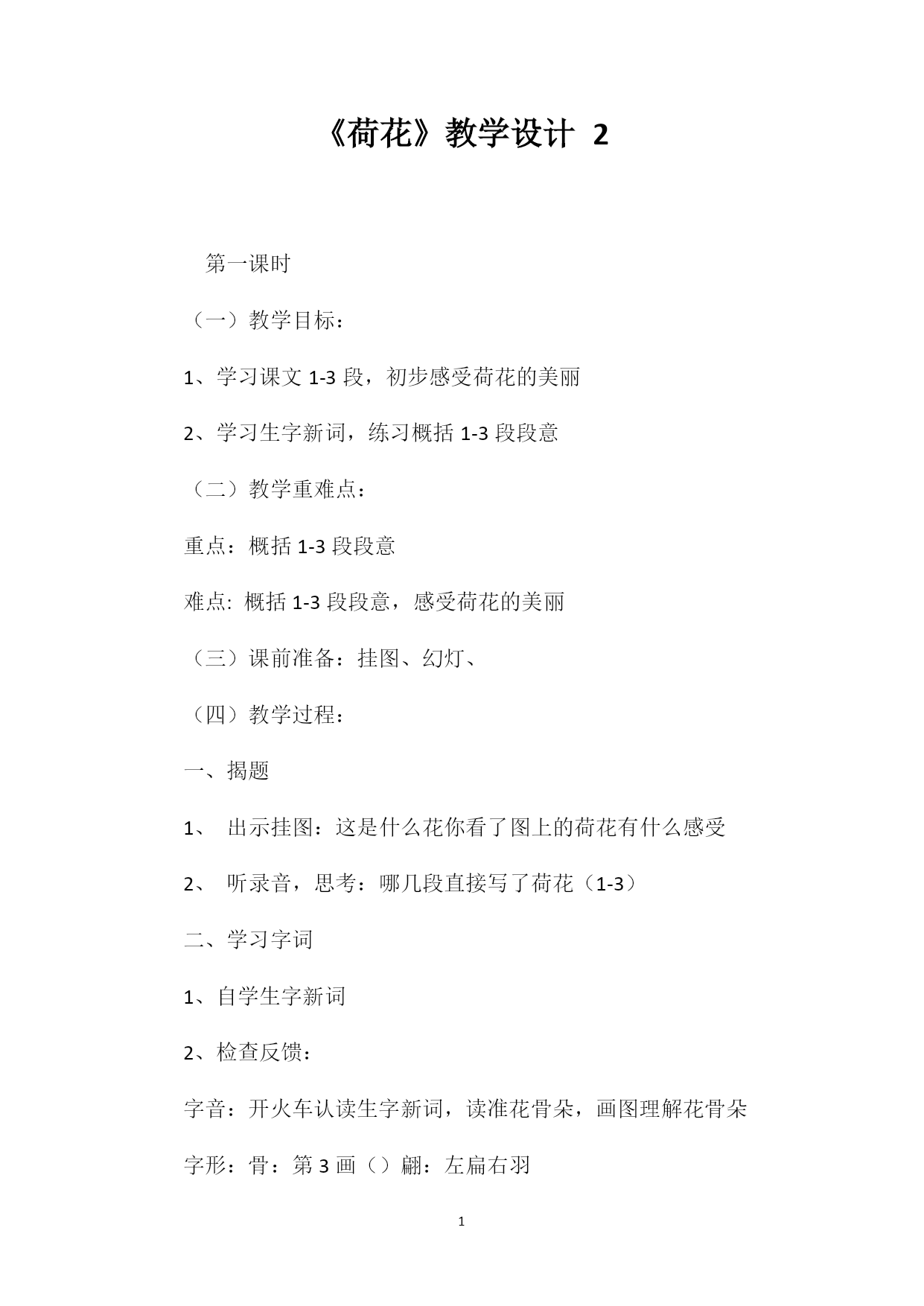 《荷花》教学设计 2

第一课时

（一）教学目标：

1、学习课文 1-3 段，初步感受荷花的美丽

2、学习生字新词，练习概括 1-3 段段意

（二）教学重难点：

重点：概括 1-3 段段意

难点: 概括 1-3 段段意，感受荷花的美丽

（三）课前准备：挂图、幻灯、

（四）教学过程：

一、揭题

1、 出示挂图：这是什么花你看了图上的荷花有什么感受

2、 听录音，思考：哪几段直接写了荷花（1-3）

二、学习字词

1、自学生字新词

2、检查反馈：

字音：开火车认读生字新词，读准花骨朵，画图理解花骨朵

字形：骨：第 3 画（）翩：左扁右羽

1